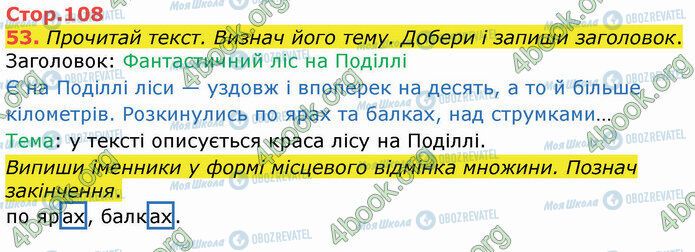 Стор.108

53. Прочитай текст. Визнач його тему. Добери і запиши заголовок.

Заголовок: Фантастичний ліс на Поділлі

Є на Поділлі ліси — уздовж і впоперек на десять, а то й більше кілометрів. Розкинулись по ярах та балках, над струмками...

Тема: у тексті описується краса лісу на Поділлі.

Випиши іменники у формі місцевого відмінка множини. Познач закінчення.

по ярах, балках.

4book.org Моя Школа OBOZREVATEL